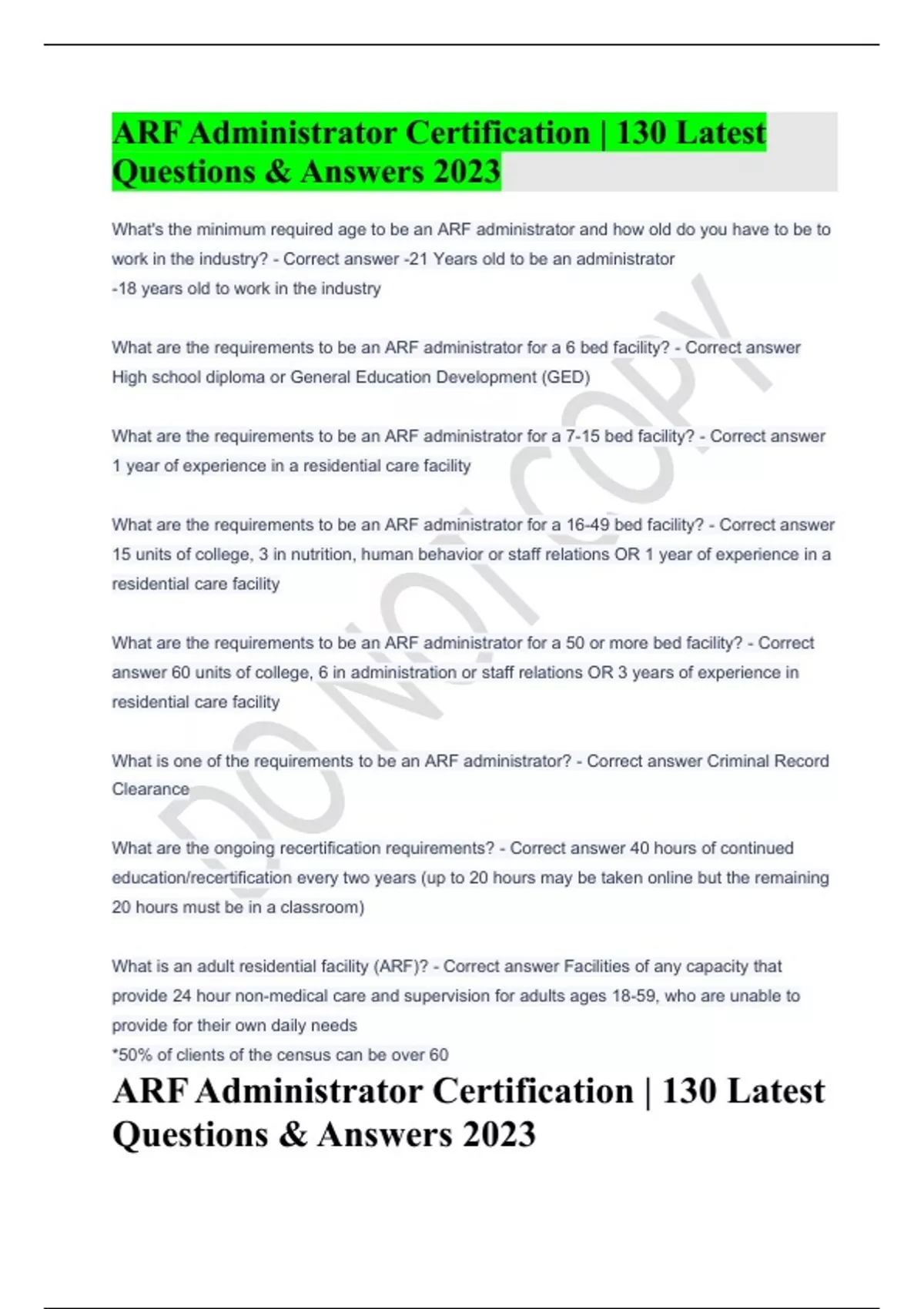 ARF Administrator Certification | 130 Latest Questions & Answers 2023

What's the minimum required age to be an ARF administrator and how old do you have to be to work in the industry? - Correct answer -21 Years old to be an administrator
-18 years old to work in the industry

What are the requirements to be an ARF administrator for a 6 bed facility? - Correct answer High school diploma or General Education Development (GED)

What are the requirements to be an ARF administrator for a 7-15 bed facility? - Correct answer 1 year of experience in a residential care facility

What are the requirements to be an ARF administrator for a 16-49 bed facility? - Correct answer 15 units of college, 3 in nutrition, human behavior or staff relations OR 1 year of experience in a residential care facility

What are the requirements to be an ARF administrator for a 50 or more bed facility? - Correct answer 60 units of college, 6 in administration or staff relations OR 3 years of experience in residential care facility

What is one of the requirements to be an ARF administrator? - Correct answer Criminal Record Clearance

What are the ongoing recertification requirements? - Correct answer 40 hours of continued education/recertification every two years (up to 20 hours may be taken online but the remaining 20 hours must be in a classroom)

What is an adult residential facility (ARF)? - Correct answer Facilities of any capacity that provide 24 hour non-medical care and supervision for adults ages 18-59, who are unable to provide for their own daily needs
*50% of clients of the census can be over 60

ARF Administrator Certification | 130 Latest Questions & Answers 2023

DO NOT COPY